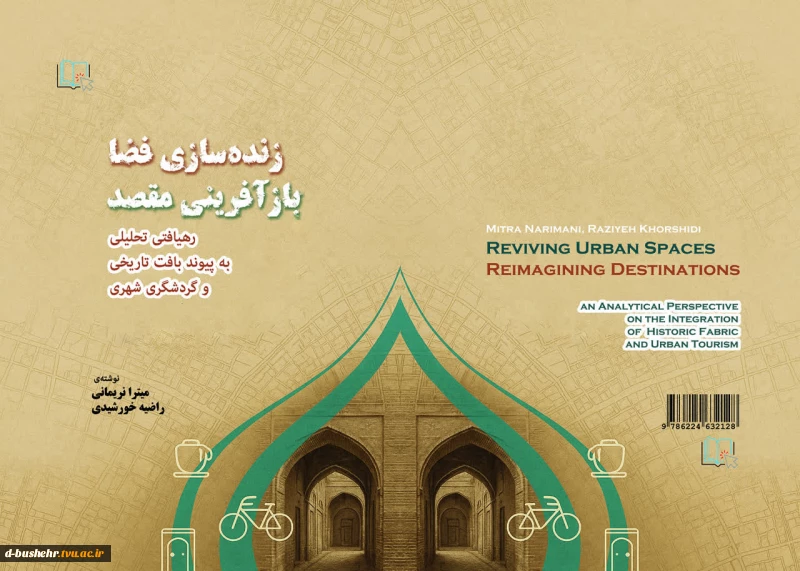 زنده‌سازی فضا
بازآفرینی مقصد

رهیافتی تحلیلی
به پیوند بافت تاریخی
و گردشگری شهری

نوشته‌ی
میترا نریمانی
راضیه خورشیدی

MITRA NARIMANI, RAZIYEH KHORSHIDI

REVIVING URBAN SPACES
REIMAGINING DESTINATIONS

AN ANALYTICAL PERSPECTIVE ON THE INTEGRATION OF HISTORIC FABRIC AND URBAN TOURISM

9 786224 632128

d-bushehr.tvu.ac.ir